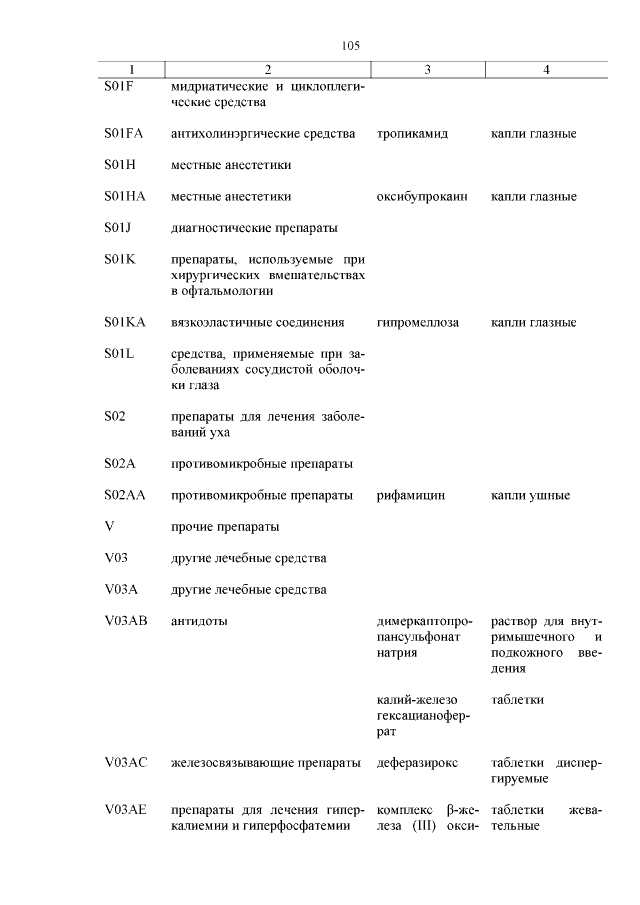 105

| 1 | 2 | 3 | 4 |
|---|---|---|---|
| S01F | мидриатические и циклоплегические средства | | |
| S01FA | антихолинэргические средства | тропикамид | капли глазные |
| S01H | местные анестетики | | |
| S01HA | местные анестетики | оксибупрокаин | капли глазные |
| S01J | диагностические препараты | | |
| S01K | препараты, используемые при хирургических вмешательствах в офтальмологии | | |
| S01KA | вязкоэластичные соединения | гипромеллоза | капли глазные |
| S01L | средства, применяемые при заболеваниях сосудистой оболочки глаза | | |
| S02 | препараты для лечения заболеваний уха | | |
| S02A | противомикробные препараты | | |
| S02AA | противомикробные препараты | рифамицин | капли ушные |
| V | прочие препараты | | |
| V03 | другие лечебные средства | | |
| V03A | другие лечебные средства | | |
| V03AB | антидоты | димеркаптопропансульфонат натрия | раствор для внутримышечного и подкожного введения |
| | | калий-железо гексацианоферрат | таблетки |
| V03AC | железосвязывающие препараты | деферазирокс | таблетки диспергируемые |
| V03AE | препараты для лечения гиперкалиемии и гиперфосфатемии | комплекс β-железа (III) окси- | таблетки жевательные |